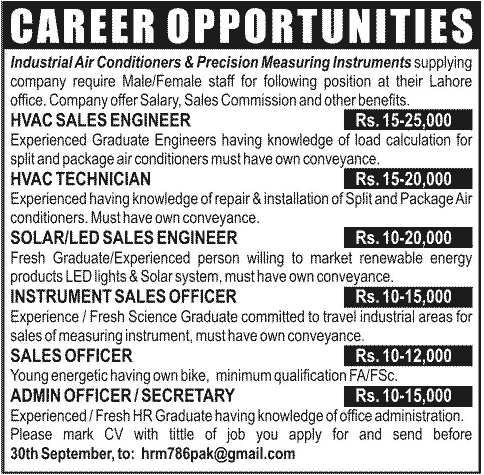 CAREER OPPORTUNITIES

Industrial Air Conditioners & Precision Measuring Instruments supplying company require Male/Female staff for following position at their Lahore office. Company offer Salary, Sales Commission and other benefits.

HVAC SALES ENGINEER Rs. 15-25,000

Experienced Graduate Engineers having knowledge of load calculation for split and package air conditioners must have own conveyance.

HVAC TECHNICIAN Rs. 15-20,000

Experienced having knowledge of repair & installation of Split and Package Air conditioners. Must have own conveyance.

SOLAR/LED SALES ENGINEER Rs. 10-20,000

Fresh Graduate/Experienced person willing to market renewable energy products LED lights & Solar system, must have own conveyance.

INSTRUMENT SALES OFFICER Rs. 10-15,000

Experience / Fresh Science Graduate committed to travel industrial areas for sales of measuring instrument, must have own conveyance.

SALES OFFICER Rs. 10-12,000

Young energetic having own bike, minimum qualification FA/FSc.

ADMIN OFFICER / SECRETARY Rs. 10-15,000

Experienced / Fresh HR Graduate having knowledge of office administration.

Please mark CV with tittle of job you apply for and send before 30th September, to: hrm786pak@gmail.com